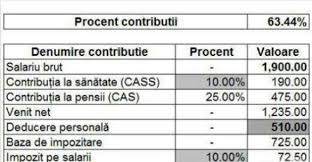 | Procent contributii | 63.44% |
|---|---|

| Denumire contributie | Procent | Valoare |
|---|---|---|
| Salariu brut | - | 1,900.00 |
| Contribuția la sănătate (CASS) | 10.00% | 190.00 |
| Contribuția la pensii (CAS) | 25.00% | 475.00 |
| Venit net | - | 1,235.00 |
| Deducere personală | - | 510.00 |
| Baza de impozitare | - | 725.00 |
| Impozit pe salarii | 10.00% | 72.50 |